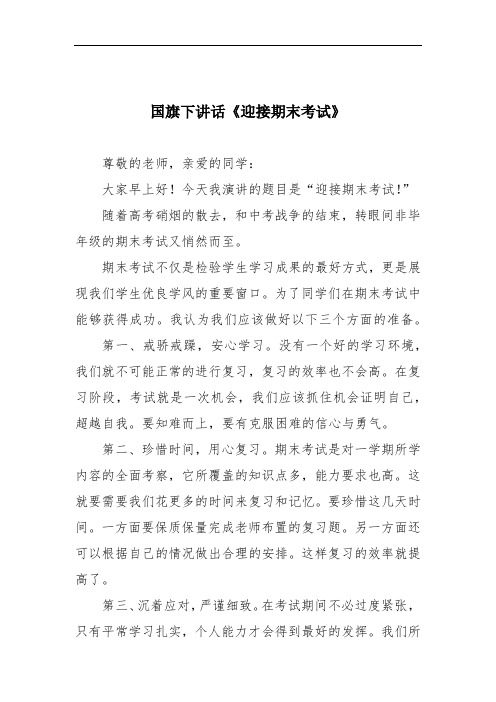 国旗下讲话《迎接期末考试》

尊敬的老师，亲爱的同学：

大家早上好！今天我演讲的题目是“迎接期末考试!”

随着高考硝烟的散去，和中考战争的结束，转眼间非毕年级的期末考试又悄然而至。

期末考试不仅是检验学生学习成果的最好方式，更是展现我们学生优良学风的重要窗口。为了同学们在期末考试中能够获得成功。我认为我们应该做好以下三个方面的准备。

第一、戒骄戒躁，安心学习。没有一个好的学习环境，我们就不可能正常的进行复习，复习的效率也不会高。在复习阶段，考试就是一次机会，我们应该抓住机会证明自己，超越自我。要知难而上，要有克服困难的信心与勇气。

第二、珍惜时间，用心复习。期末考试是对一学期所学内容的全面考察，它所覆盖的知识点多，能力要求也高。这就要需要我们花更多的时间来复习和记忆。要珍惜这几天时间。一方面要保质保量完成老师布置的复习题。另一方面还可以根据自己的情况做出合理的安排。这样复习的效率就提高了。

第三、沉着应对，严谨细致。在考试期间不必过度紧张，只有平常学习扎实，个人能力才会得到最好的发挥。我们所